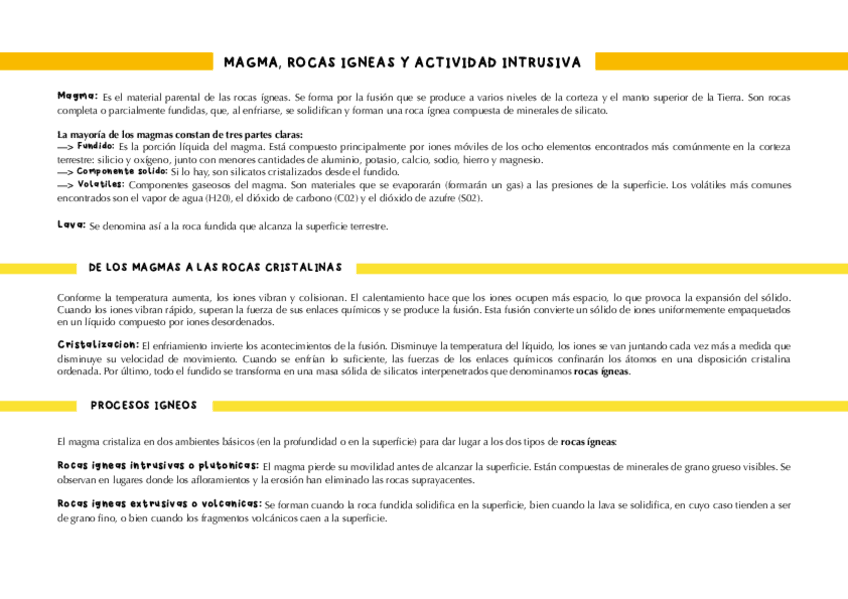 MAGMA, ROCAS IGNEAS Y ACTIVIDAD INTRUSIVA

Magma: Es el material parental de las rocas ígneas. Se forma por la fusión que se produce a varios niveles de la corteza y el manto superior de la Tierra. Son rocas completa o parcialmente fundidas, que, al enfriarse, se solidifican y forman una roca ígnea compuesta de minerales de silicato.

La mayoría de los magmas constan de tres partes claras:
—> Fundido: Es la porción líquida del magma. Está compuesto principalmente por iones móviles de los ocho elementos encontrados más comúnmente en la corteza terrestre: silicio y oxígeno, junto con menores cantidades de aluminio, potasio, calcio, sodio, hierro y magnesio.
—> Componente solido: Si lo hay, son silicatos cristalizados desde el fundido.
—> Volatiles: Componentes gaseosos del magma. Son materiales que se evaporarán (formarán un gas) a las presiones de la superficie. Los volátiles más comunes encontrados son el vapor de agua (H20), el dióxido de carbono (C02) y el dióxido de azufre (S02).

Lava: Se denomina así a la roca fundida que alcanza la superficie terrestre.

DE LOS MAGMAS A LAS ROCAS CRISTALINAS

Conforme la temperatura aumenta, los iones vibran y colisionan. El calentamiento hace que los iones ocupen más espacio, lo que provoca la expansión del sólido. Cuando los iones vibran rápido, superan la fuerza de sus enlaces químicos y se produce la fusión. Esta fusión convierte un sólido de iones uniformemente empaquetados en un líquido compuesto por iones desordenados.

Cristalizacion: El enfriamiento invierte los acontecimientos de la fusión. Disminuye la temperatura del líquido, los iones se van juntando cada vez más a medida que disminuye su velocidad de movimiento. Cuando se enfrían lo suficiente, las fuerzas de los enlaces químicos confinarán los átomos en una disposición cristalina ordenada. Por último, todo el fundido se transforma en una masa sólida de silicatos interpenetrados que denominamos rocas ígneas.

PROCESOS IGNEOS

El magma cristaliza en dos ambientes básicos (en la profundidad o en la superficie) para dar lugar a los dos tipos de rocas ígneas:

Rocas igneas intrusivas o plutonicas: El magma pierde su movilidad antes de alcanzar la superficie. Están compuestas de minerales de grano grueso visibles. Se observan en lugares donde los afloramientos y la erosión han eliminado las rocas suprayacentes.

Rocas igneas extrusivas o volcanicas: Se forman cuando la roca fundida solidifica en la superficie, bien cuando la lava se solidifica, en cuyo caso tienden a ser de grano fino, o bien cuando los fragmentos volcánicos caen a la superficie.